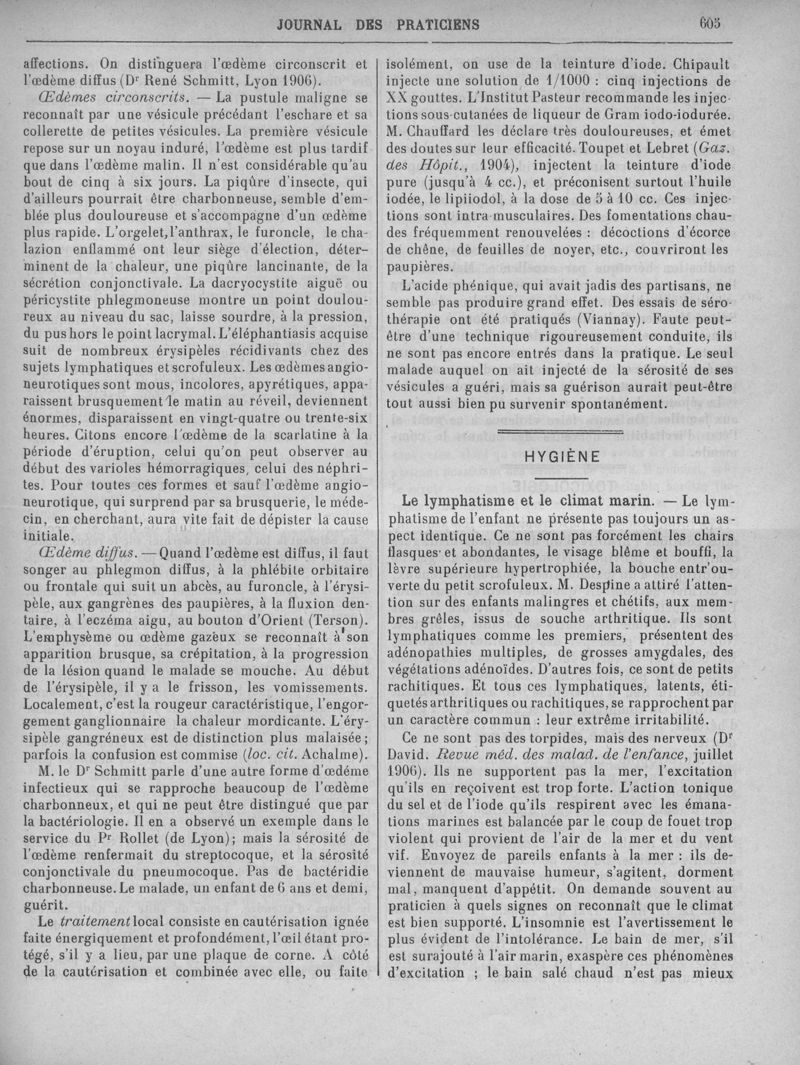 JOURNAL DES PRATICIENS 603

affections. On distinguera l'œdème circonscrit et l'œdème diffus (Dr René Schmitt, Lyon 1906).

Œdèmes circonscrits. — La pustule maligne se reconnaît par une vésicule précédant l'eschare et sa collerette de petites vésicules. La première vésicule repose sur un noyau induré, l'œdème est plus tardif que dans l'œdème malin. Il n'est considérable qu'au bout de cinq à six jours. La piqûre d'insecte, qui d'ailleurs pourrait être charbonneuse, semble d'emblée plus douloureuse et s'accompagne d'un œdème plus rapide. L'orgelet, l'anthrax, le furoncle, le chalazion enflammé ont leur siège d'élection, déterminent de la chaleur, une piqûre lancinante, de la sécrétion conjonctivale. La dacryocystite aiguë ou péricystite phlegmoneuse montre un point douloureux au niveau du sac, laisse sourdre, à la pression, du pus hors le point lacrymal. L'éléphantiasis acquise suit de nombreux érysipèles récidivants chez des sujets lymphatiques et scrofuleux. Les œdèmes angioneurotiques sont mous, incolores, apyrétiques, apparaissent brusquement le matin au réveil, deviennent énormes, disparaissent en vingt-quatre ou trente-six heures. Citons encore l'œdème de la scarlatine à la période d'éruption, celui qu'on peut observer au début des varioles hémorragiques, celui des néphrites. Pour toutes ces formes et sauf l'œdème angioneurotique, qui surprend par sa brusquerie, le médecin, en cherchant, aura vite fait de dépister la cause initiale.

Œdème diffus. — Quand l'œdème est diffus, il faut songer au phlegmon diffus, à la phlébite orbitaire ou frontale qui suit un abcès, au furoncle, à l'érysipèle, aux gangrènes des paupières, à la fluxion dentaire, à l'eczéma aigu, au bouton d'Orient (Terson). L'emphysème ou œdème gazeux se reconnaît à son apparition brusque, sa crépitation, à la progression de la lésion quand le malade se mouche. Au début de l'érysipèle, il y a le frisson, les vomissements. Localement, c'est la rougeur caractéristique, l'engorgement ganglionnaire la chaleur mordicante. L'érysipèle gangréneux est de distinction plus malaisée; parfois la confusion est commise (loc. cit. Achalme).

M. le Dr Schmitt parle d'une autre forme d'œdème infectieux qui se rapproche beaucoup de l'œdème charbonneux, et qui ne peut être distingué que par la bactériologie. Il en a observé un exemple dans le service du Pr Rollet (de Lyon); mais la sérosité de l'œdème renfermait du streptocoque, et la sérosité conjonctivale du pneumocoque. Pas de bactéridie charbonneuse. Le malade, un enfant de 6 ans et demi, guérit.

Le traitement local consiste en cautérisation ignée faite énergiquement et profondément, l'œil étant protégé, s'il y a lieu, par une plaque de corne. A côté de la cautérisation et combinée avec elle, ou faite isolément, on use de la teinture d'iode. Chipault injecte une solution de 1/1000 : cinq injections de XX gouttes. L'Institut Pasteur recommande les injections sous-cutanées de liqueur de Gram iodo-iodurée. M. Chauffard les déclare très douloureuses, et émet des doutes sur leur efficacité. Toupet et Lebret (Gaz. des Hôpit., 1904), injectent la teinture d'iode pure (jusqu'à 4 cc.), et préconisent surtout l'huile iodée, le lipiiodol, à la dose de 5 à 10 cc. Ces injections sont intra-musculaires. Des fomentations chaudes fréquemment renouvelées : décoctions d'écorce de chêne, de feuilles de noyer, etc., couvriront les paupières.

L'acide phénique, qui avait jadis des partisans, ne semble pas produire grand effet. Des essais de sérothérapie ont été pratiqués (Viannay). Faute peut-être d'une technique rigoureusement conduite, ils ne sont pas encore entrés dans la pratique. Le seul malade auquel on ait injecté de la sérosité de ses vésicules a guéri, mais sa guérison aurait peut-être tout aussi bien pu survenir spontanément.

HYGIÈNE

Le lymphatisme et le climat marin. — Le lymphatisme de l'enfant ne présente pas toujours un aspect identique. Ce ne sont pas forcément les chairs flasques et abondantes, le visage blême et bouffi, la lèvre supérieure hypertrophiée, la bouche entr'ouverte du petit scrofuleux. M. Despine a attiré l'attention sur des enfants malingres et chétifs, aux membres grêles, issus de souche arthritique. Ils sont lymphatiques comme les premiers, présentent des adénopathies multiples, de grosses amygdales, des végétations adénoïdes. D'autres fois, ce sont de petits rachitiques. Et tous ces lymphatiques, latents, étiquetés arthritiques ou rachitiques, se rapprochent par un caractère commun : leur extrême irritabilité.

Ce ne sont pas des torpides, mais des nerveux (Dr David. Revue méd. des malad. de l'enfance, juillet 1906). Ils ne supportent pas la mer, l'excitation qu'ils en reçoivent est trop forte. L'action tonique du sel et de l'iode qu'ils respirent avec les émanations marines est balancée par le coup de fouet trop violent qui provient de l'air de la mer et du vent vif. Envoyez de pareils enfants à la mer : ils deviennent de mauvaise humeur, s'agitent, dorment mal, manquent d'appétit. On demande souvent au praticien à quels signes on reconnaît que le climat est bien supporté. L'insomnie est l'avertissement le plus évident de l'intolérance. Le bain de mer, s'il est surajouté à l'air marin, exaspère ces phénomènes d'excitation ; le bain salé chaud n'est pas mieux